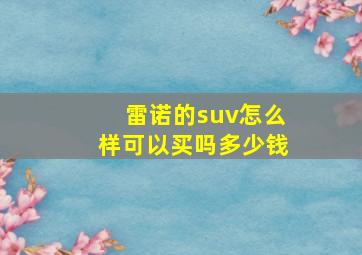 雷诺的suv怎么样可以买吗多少钱